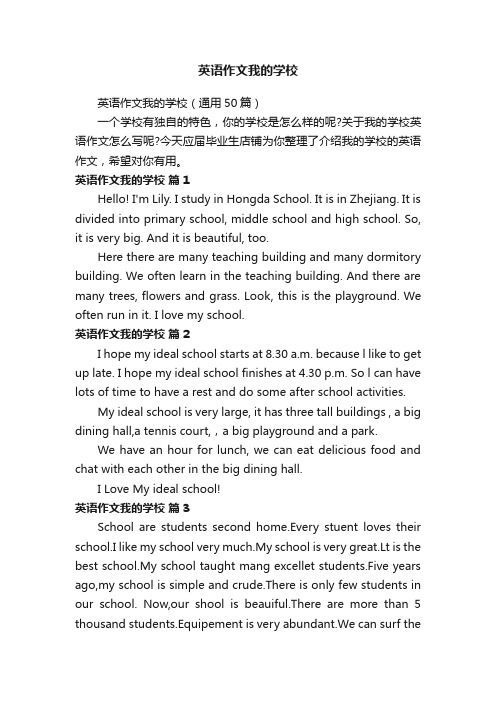 英语作文我的学校

英语作文我的学校（通用50篇）

一个学校有独自的特色，你的学校是怎么样的呢?关于我的学校英语作文怎么写呢?今天应届毕业生店铺为你整理了介绍我的学校的英语作文，希望对你有用。

英语作文我的学校 篇1

Hello! I'm Lily. I study in Hongda School. It is in Zhejiang. It is divided into primary school, middle school and high school. So, it is very big. And it is beautiful, too.

Here there are many teaching building and many dormitory building. We often learn in the teaching building. And there are many trees, flowers and grass. Look, this is the playground. We often run in it. I love my school.

英语作文我的学校 篇2

I hope my ideal school starts at 8.30 a.m. because l like to get up late. I hope my ideal school finishes at 4.30 p.m. So l can have lots of time to have a rest and do some after school activities.

My ideal school is very large, it has three tall buildings , a big dining hall,a tennis court, , a big playground and a park.

We have an hour for lunch, we can eat delicious food and chat with each other in the big dining hall.

I Love My ideal school!

英语作文我的学校 篇3

School are students second home.Every stuent loves their school.I like my school very much.My school is very great.Lt is the best school.My school taught mang excellet students.Five years ago,my school is simple and crude.There is only few students in our school. Now,our shool is beauiful.There are more than 5 thousand students.Equipement is very abundant.We can surf the